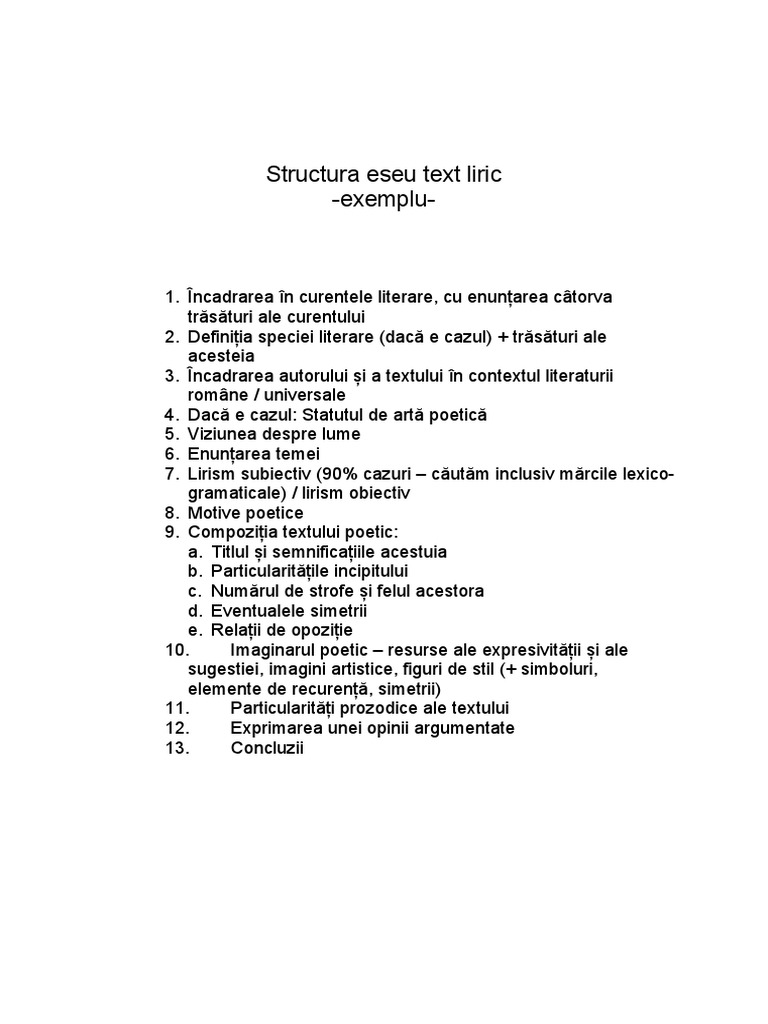 Structura eseu text liric
-exemplu-

1. Încadrarea în curentele literare, cu enunțarea câtorva trăsături ale curentului
2. Definiția speciei literare (dacă e cazul) + trăsături ale acesteia
3. Încadrarea autorului și a textului în contextul literaturii române / universale
4. Dacă e cazul: Statutul de artă poetică
5. Viziunea despre lume
6. Enunțarea temei
7. Lirism subiectiv (90% cazuri – căutăm inclusiv mărcile lexico-gramaticale) / lirism obiectiv
8. Motive poetice
9. Compoziția textului poetic:
a. Titlul și semnificațiile acestuia
b. Particularitățile incipitului
c. Numărul de strofe și felul acestora
d. Eventualele simetrii
e. Relații de opoziție
10. Imaginarul poetic – resurse ale expresivității și ale sugestiei, imagini artistice, figuri de stil (+ simboluri, elemente de recurență, simetrii)
11. Particularități prozodice ale textului
12. Exprimarea unei opinii argumentate
13. Concluzii